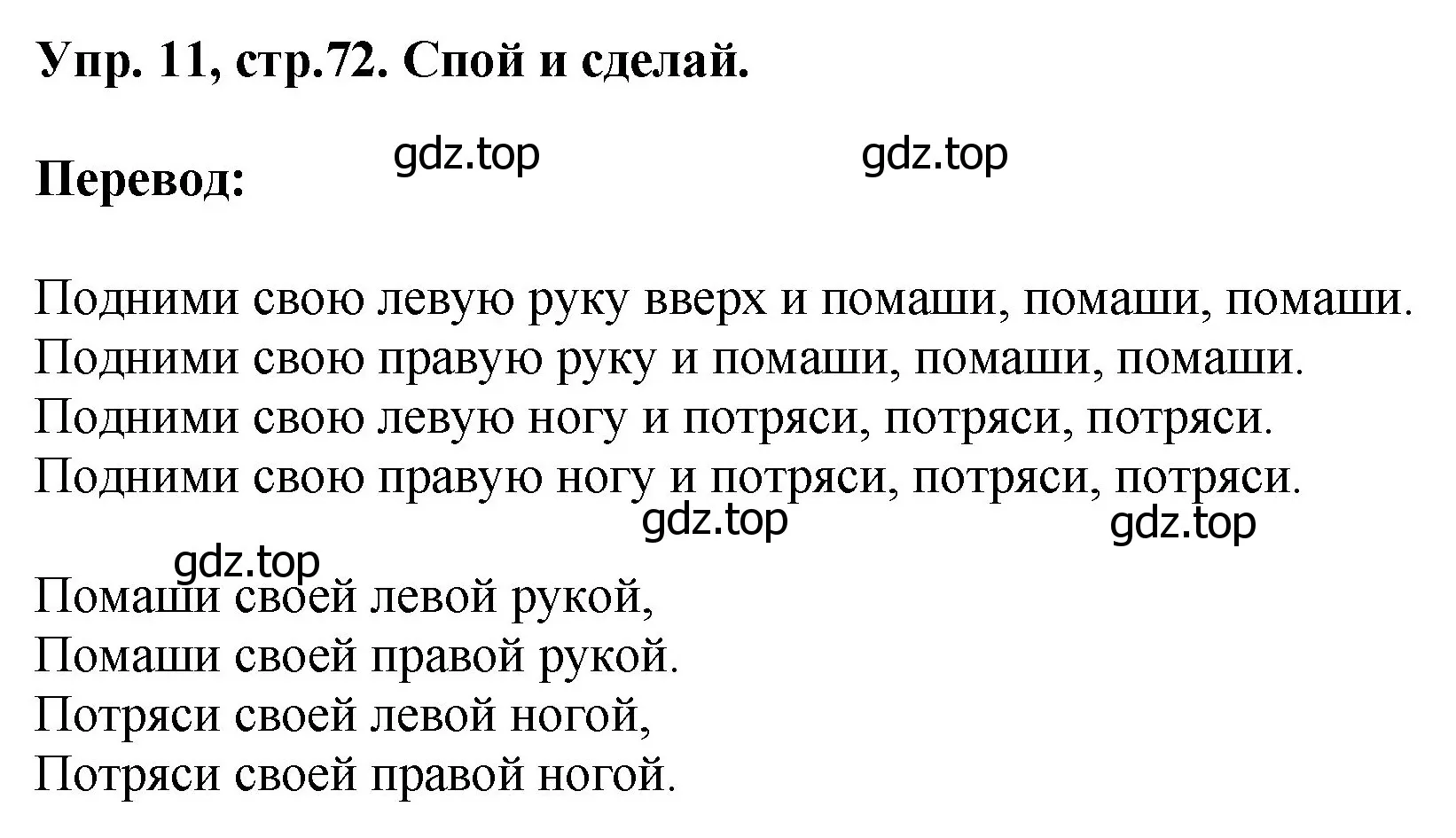 Упр. 11, стр.72. Спой и сделай.

Перевод:

gdz.top gdz.top

Подними свою левую руку вверх и помаши, помаши, помаши.
Подними свою правую руку и помаши, помаши, помаши.
Подними свою левую ногу и потряси, потряси, потряси.
Подними свою правую ногу и потряси, потряси, потряси.

gdz.top gdz.top gdz.top

Помаши своей левой рукой,
Помаши своей правой рукой.
Потряси своей левой ногой,
Потряси своей правой ногой.